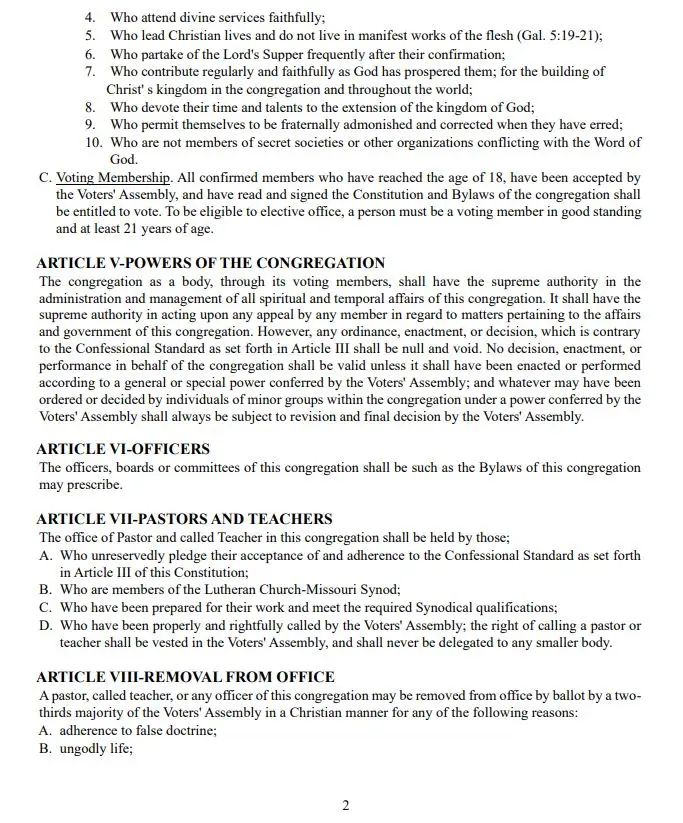 4. Who attend divine services faithfully;
5. Who lead Christian lives and do not live in manifest works of the flesh (Gal. 5:19-21);
6. Who partake of the Lord's Supper frequently after their confirmation;
7. Who contribute regularly and faithfully as God has prospered them; for the building of Christ' s kingdom in the congregation and throughout the world;
8. Who devote their time and talents to the extension of the kingdom of God;
9. Who permit themselves to be fraternally admonished and corrected when they have erred;
10. Who are not members of secret societies or other organizations conflicting with the Word of God.

C. Voting Membership. All confirmed members who have reached the age of 18, have been accepted by the Voters' Assembly, and have read and signed the Constitution and Bylaws of the congregation shall be entitled to vote. To be eligible to elective office, a person must be a voting member in good standing and at least 21 years of age.

ARTICLE V-POWERS OF THE CONGREGATION
The congregation as a body, through its voting members, shall have the supreme authority in the administration and management of all spiritual and temporal affairs of this congregation. It shall have the supreme authority in acting upon any appeal by any member in regard to matters pertaining to the affairs and government of this congregation. However, any ordinance, enactment, or decision, which is contrary to the Confessional Standard as set forth in Article III shall be null and void. No decision, enactment, or performance in behalf of the congregation shall be valid unless it shall have been enacted or performed according to a general or special power conferred by the Voters' Assembly; and whatever may have been ordered or decided by individuals of minor groups within the congregation under a power conferred by the Voters' Assembly shall always be subject to revision and final decision by the Voters' Assembly.

ARTICLE VI-OFFICERS
The officers, boards or committees of this congregation shall be such as the Bylaws of this congregation may prescribe.

ARTICLE VII-PASTORS AND TEACHERS
The office of Pastor and called Teacher in this congregation shall be held by those;
A. Who unreservedly pledge their acceptance of and adherence to the Confessional Standard as set forth in Article III of this Constitution;
B. Who are members of the Lutheran Church-Missouri Synod;
C. Who have been prepared for their work and meet the required Synodical qualifications;
D. Who have been properly and rightfully called by the Voters' Assembly; the right of calling a pastor or teacher shall be vested in the Voters' Assembly, and shall never be delegated to any smaller body.

ARTICLE VIII-REMOVAL FROM OFFICE
A pastor, called teacher, or any officer of this congregation may be removed from office by ballot by a two-thirds majority of the Voters' Assembly in a Christian manner for any of the following reasons:
A. adherence to false doctrine;
B. ungodly life;

2